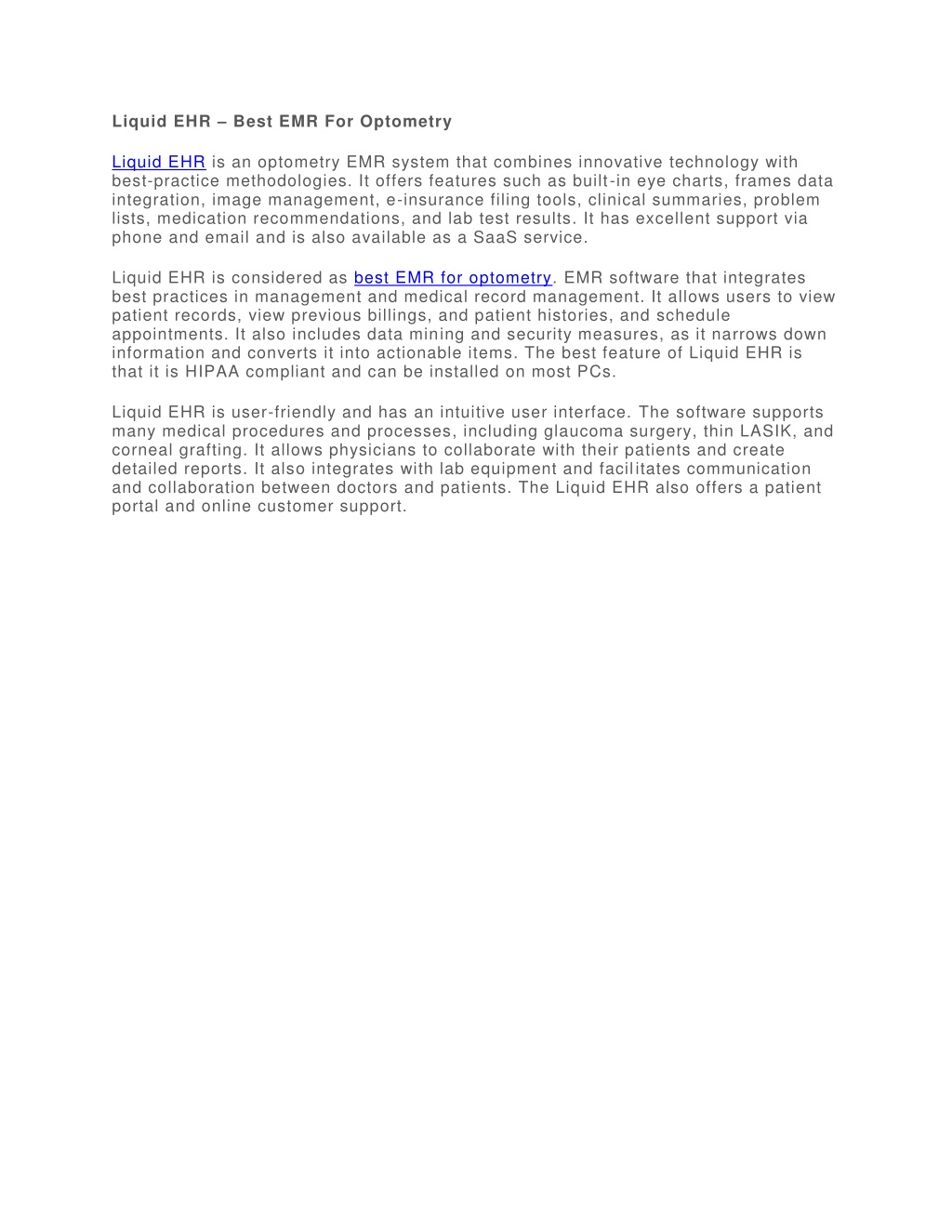 Liquid EHR – Best EMR For Optometry

Liquid EHR is an optometry EMR system that combines innovative technology with best-practice methodologies. It offers features such as built-in eye charts, frames data integration, image management, e-insurance filing tools, clinical summaries, problem lists, medication recommendations, and lab test results. It has excellent support via phone and email and is also available as a SaaS service.

Liquid EHR is considered as best EMR for optometry. EMR software that integrates best practices in management and medical record management. It allows users to view patient records, view previous billings, and patient histories, and schedule appointments. It also includes data mining and security measures, as it narrows down information and converts it into actionable items. The best feature of Liquid EHR is that it is HIPAA compliant and can be installed on most PCs.

Liquid EHR is user-friendly and has an intuitive user interface. The software supports many medical procedures and processes, including glaucoma surgery, thin LASIK, and corneal grafting. It allows physicians to collaborate with their patients and create detailed reports. It also integrates with lab equipment and facilitates communication and collaboration between doctors and patients. The Liquid EHR also offers a patient portal and online customer support.